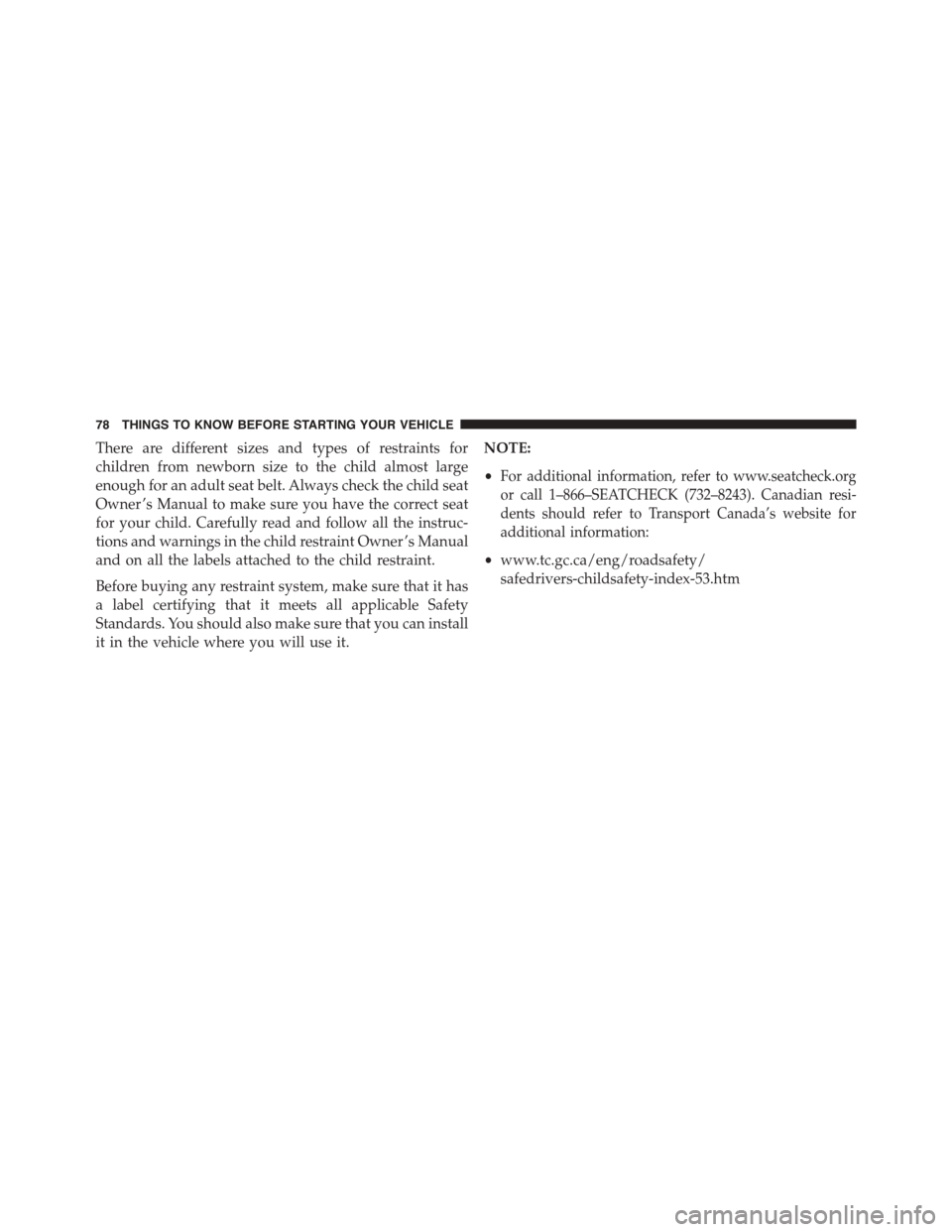 78 THINGS TO KNOW BEFORE STARTING YOUR VEHICLE

There are different sizes and types of restraints for children from newborn size to the child almost large enough for an adult seat belt. Always check the child seat Owner's Manual to make sure you have the correct seat for your child. Carefully read and follow all the instructions and warnings in the child restraint Owner's Manual and on all the labels attached to the child restraint.

Before buying any restraint system, make sure that it has a label certifying that it meets all applicable Safety Standards. You should also make sure that you can install it in the vehicle where you will use it.

NOTE:

• For additional information, refer to www.seatcheck.org or call 1–866–SEATCHECK (732–8243). Canadian residents should refer to Transport Canada's website for additional information:

• www.tc.gc.ca/eng/roadsafety/safedrivers-childsafety-index-53.htm

carmanualsonline.info